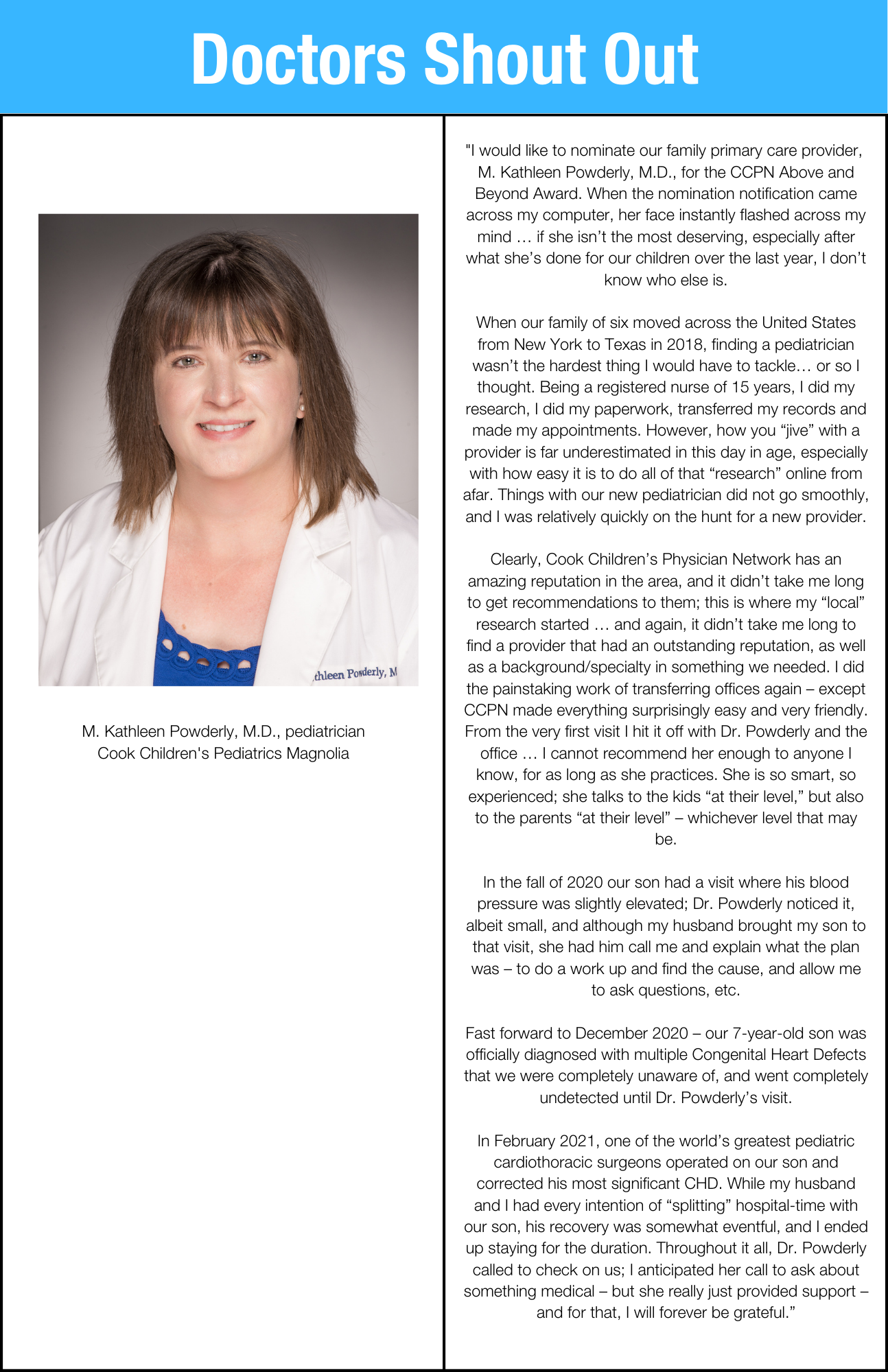 Doctors Shout Out

thleen Powderly, M

M. Kathleen Powderly, M.D., pediatrician
Cook Children's Pediatrics Magnolia

"I would like to nominate our family primary care provider, M. Kathleen Powderly, M.D., for the CCPN Above and Beyond Award. When the nomination notification came across my computer, her face instantly flashed across my mind … if she isn't the most deserving, especially after what she's done for our children over the last year, I don't know who else is.

When our family of six moved across the United States from New York to Texas in 2018, finding a pediatrician wasn't the hardest thing I would have to tackle… or so I thought. Being a registered nurse of 15 years, I did my research, I did my paperwork, transferred my records and made my appointments. However, how you "jive" with a provider is far underestimated in this day in age, especially with how easy it is to do all of that "research" online from afar. Things with our new pediatrician did not go smoothly, and I was relatively quickly on the hunt for a new provider.

Clearly, Cook Children's Physician Network has an amazing reputation in the area, and it didn't take me long to get recommendations to them; this is where my "local" research started … and again, it didn't take me long to find a provider that had an outstanding reputation, as well as a background/specialty in something we needed. I did the painstaking work of transferring offices again – except CCPN made everything surprisingly easy and very friendly. From the very first visit I hit it off with Dr. Powderly and the office … I cannot recommend her enough to anyone I know, for as long as she practices. She is so smart, so experienced; she talks to the kids "at their level," but also to the parents "at their level" – whichever level that may be.

In the fall of 2020 our son had a visit where his blood pressure was slightly elevated; Dr. Powderly noticed it, albeit small, and although my husband brought my son to that visit, she had him call me and explain what the plan was – to do a work up and find the cause, and allow me to ask questions, etc.

Fast forward to December 2020 – our 7-year-old son was officially diagnosed with multiple Congenital Heart Defects that we were completely unaware of, and went completely undetected until Dr. Powderly's visit.

In February 2021, one of the world's greatest pediatric cardiothoracic surgeons operated on our son and corrected his most significant CHD. While my husband and I had every intention of "splitting" hospital-time with our son, his recovery was somewhat eventful, and I ended up staying for the duration. Throughout it all, Dr. Powderly called to check on us; I anticipated her call to ask about something medical – but she really just provided support – and for that, I will forever be grateful."